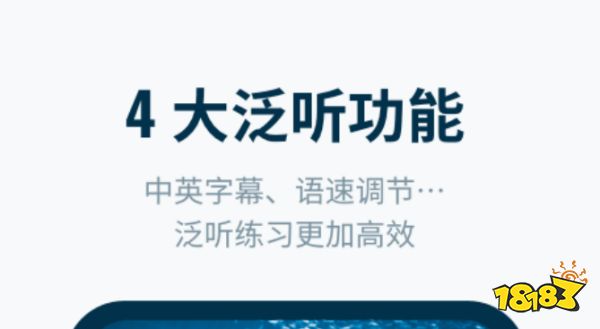 4 大泛听功能

中英字幕、语速调节…
泛听练习更加高效

18183